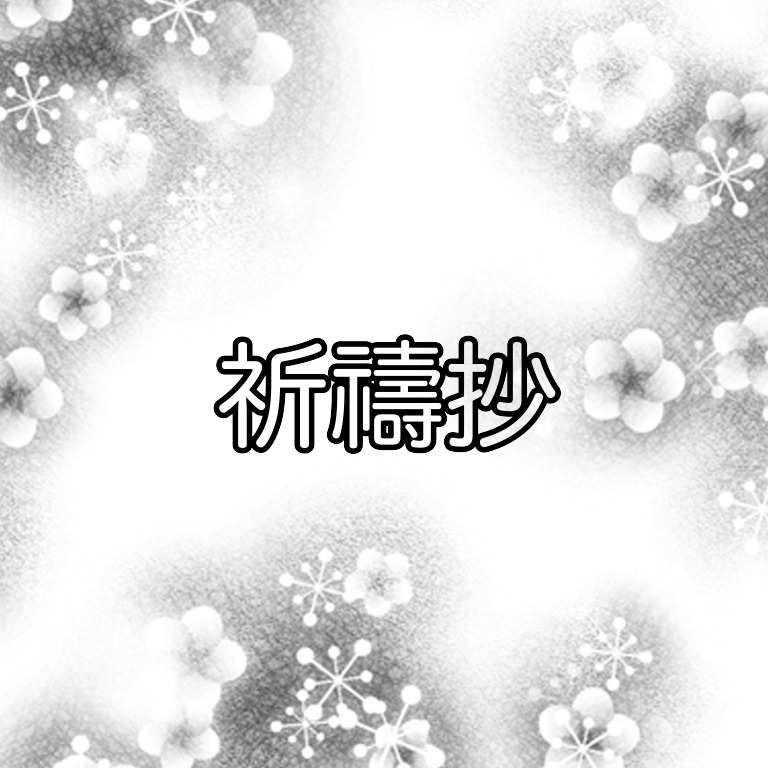 祈禱抄